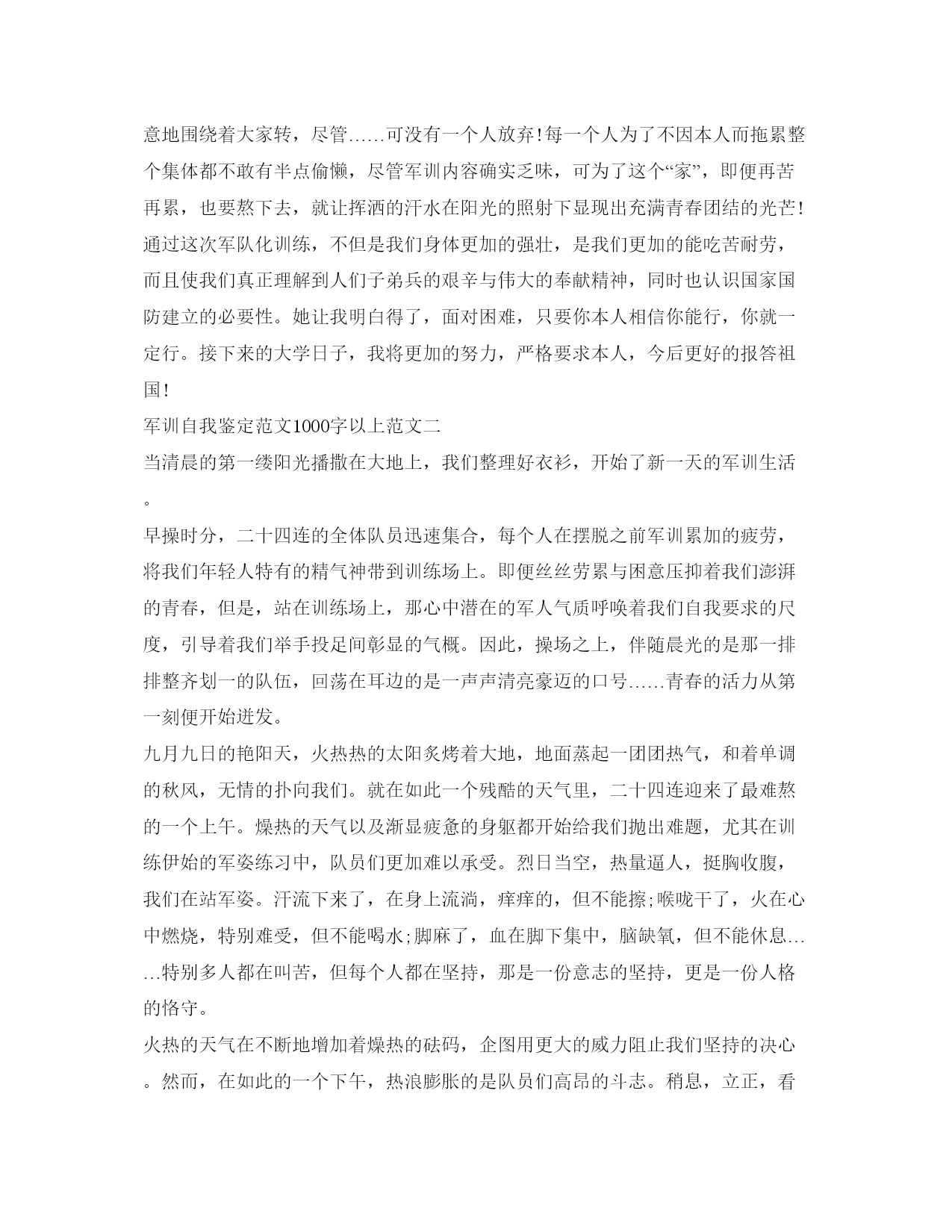 意地围绕着大家转，尽管……可没有一个人放弃!每一个人为了不因本人而拖累整个集体都不敢有半点偷懒，尽管军训内容确实乏味，可为了这个“家”，即便再苦再累，也要熬下去，就让挥洒的汗水在阳光的照射下显现出充满青春团结的光芒!通过这次军队化训练，不但是我们身体更加的强壮，是我们更加的能吃苦耐劳，而且使我们真正理解到人们子弟兵的艰辛与伟大的奉献精神，同时也认识国家国防建立的必要性。她让我明白得了，面对困难，只要你本人相信你能行，你就一定行。接下来的大学日子，我将更加的努力，严格要求本人，今后更好的报答祖国!

军训自我鉴定范文1000字以上范文二

当清晨的第一缕阳光播撒在大地上，我们整理好衣衫，开始了新一天的军训生活。

早操时分，二十四连的全体队员迅速集合，每个人在摆脱之前军训累加的疲劳，将我们年轻人特有的精气神带到训练场上。即便丝丝劳累与困意压抑着我们澎湃的青春，但是，站在训练场上，那心中潜在的军人气质呼唤着我们自我要求的尺度，引导着我们举手投足间彰显的气概。因此，操场之上，伴随晨光的是那一排排整齐划一的队伍，回荡在耳边的是一声声清亮豪迈的口号……青春的活力从第一刻便开始迸发。

九月九日的艳阳天，火热热的太阳炙烤着大地，地面蒸起一团团热气，和着单调的秋风，无情的扑向我们。就在如此一个残酷的天气里，二十四连迎来了最难熬的一个上午。燥热的天气以及渐显疲惫的身躯都开始给我们抛出难题，尤其在训练伊始的军姿练习中，队员们更加难以承受。烈日当空，热量逼人，挺胸收腹，我们在站军姿。汗流下来了，在身上流淌，痒痒的，但不能擦;喉咙干了，火在心中燃烧，特别难受，但不能喝水;脚麻了，血在脚下集中，脑缺氧，但不能休息……特别多人都在叫苦，但每个人都在坚持，那是一份意志的坚持，更是一份人格的恪守。

火热的天气在不断地增加着燥热的砝码，企图用更大的威力阻止我们坚持的决心。然而，在如此的一个下午，热浪膨胀的是队员们高昂的斗志。稍息，立正，看